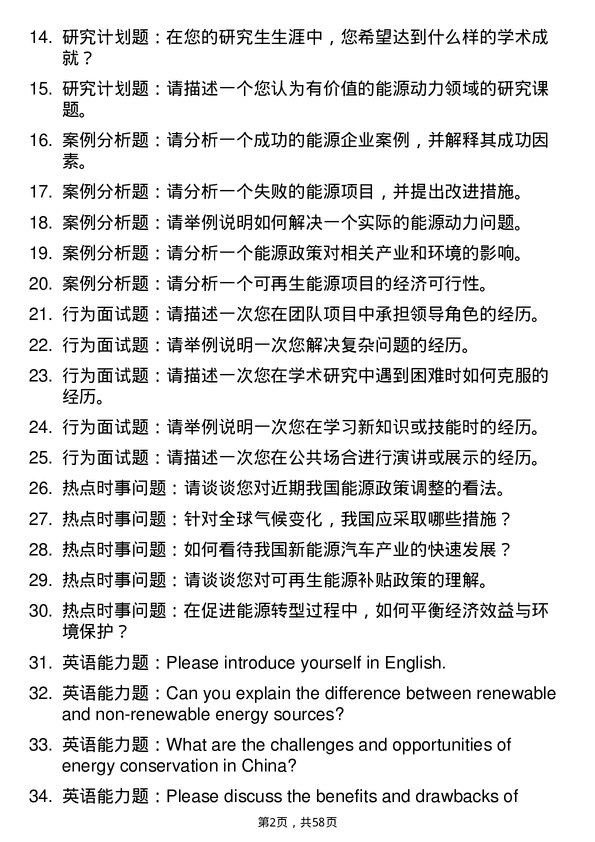 14. 研究计划题：在您的研究生生涯中，您希望达到什么样的学术成就？

15. 研究计划题：请描述一个您认为有价值的能源动力领域的研究课题。

16. 案例分析题：请分析一个成功的能源企业案例，并解释其成功因素。

17. 案例分析题：请分析一个失败的能源项目，并提出改进措施。

18. 案例分析题：请举例说明如何解决一个实际的能源动力问题。

19. 案例分析题：请分析一个能源政策对相关产业和环境的影响。

20. 案例分析题：请分析一个可再生能源项目的经济可行性。

21. 行为面试题：请描述一次您在团队项目中承担领导角色的经历。

22. 行为面试题：请举例说明一次您解决复杂问题的经历。

23. 行为面试题：请描述一次您在学术研究中遇到困难时如何克服的经历。

24. 行为面试题：请举例说明一次您在学习新知识或技能时的经历。

25. 行为面试题：请描述一次您在公共场合进行演讲或展示的经历。

26. 热点时事问题：请谈谈您对近期我国能源政策调整的看法。

27. 热点时事问题：针对全球气候变化，我国应采取哪些措施？

28. 热点时事问题：如何看待我国新能源汽车产业的快速发展？

29. 热点时事问题：请谈谈您对可再生能源补贴政策的理解。

30. 热点时事问题：在促进能源转型过程中，如何平衡经济效益与环境保护？

31. 英语能力题：Please introduce yourself in English.

32. 英语能力题：Can you explain the difference between renewable and non-renewable energy sources?

33. 英语能力题：What are the challenges and opportunities of energy conservation in China?

34. 英语能力题：Please discuss the benefits and drawbacks of

第2页，共58页